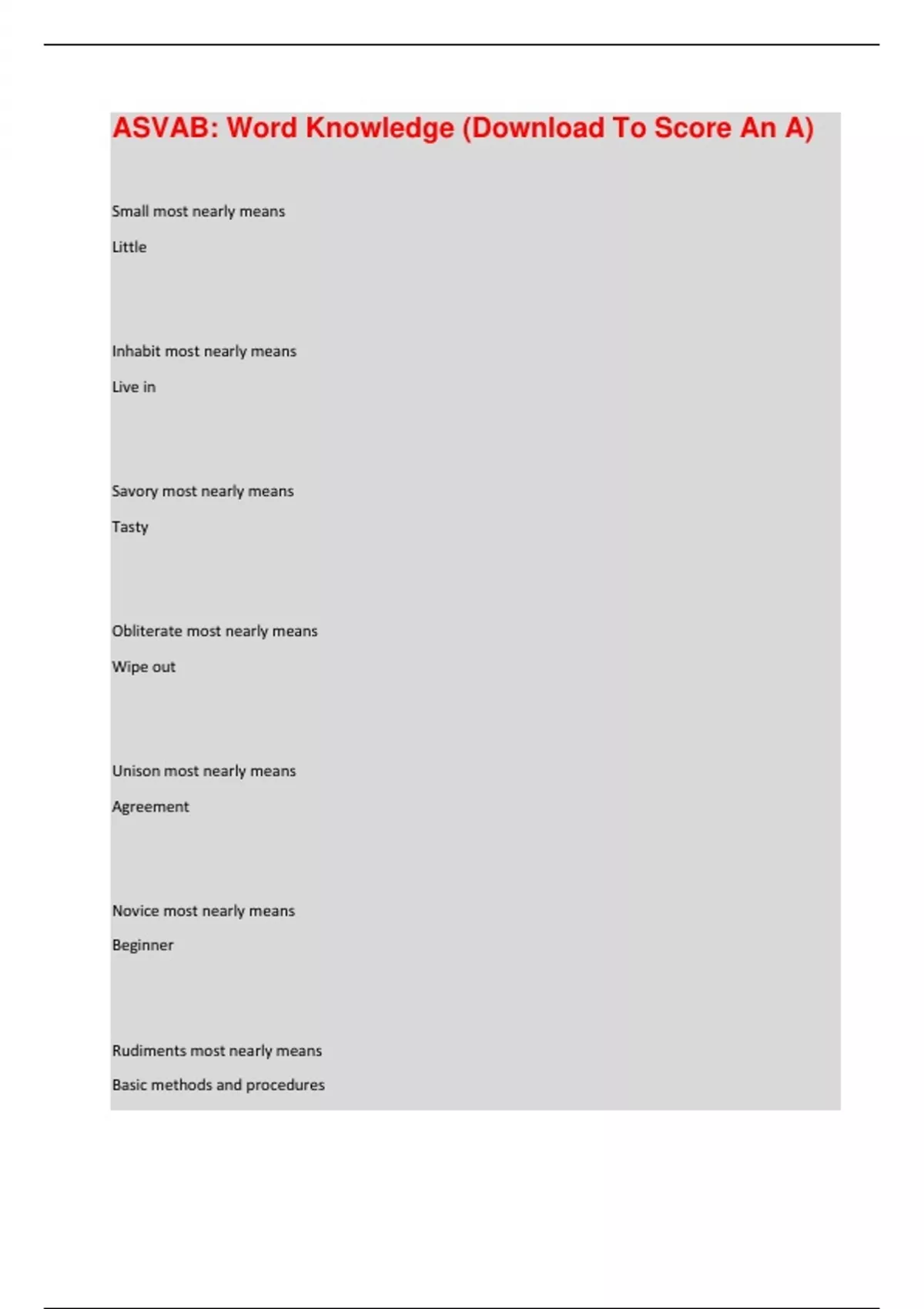 ASVAB: Word Knowledge (Download To Score An A)

Small most nearly means

Little

Inhabit most nearly means

Live in

Savory most nearly means

Tasty

Obliterate most nearly means

Wipe out

Unison most nearly means

Agreement

Novice most nearly means

Beginner

Rudiments most nearly means

Basic methods and procedures